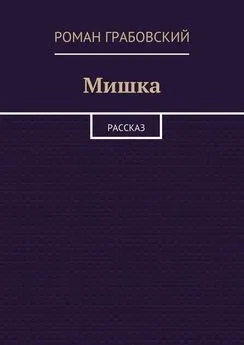 РОМАН ГРАБОВСКИЙ

Мишка

РАССКАЗ